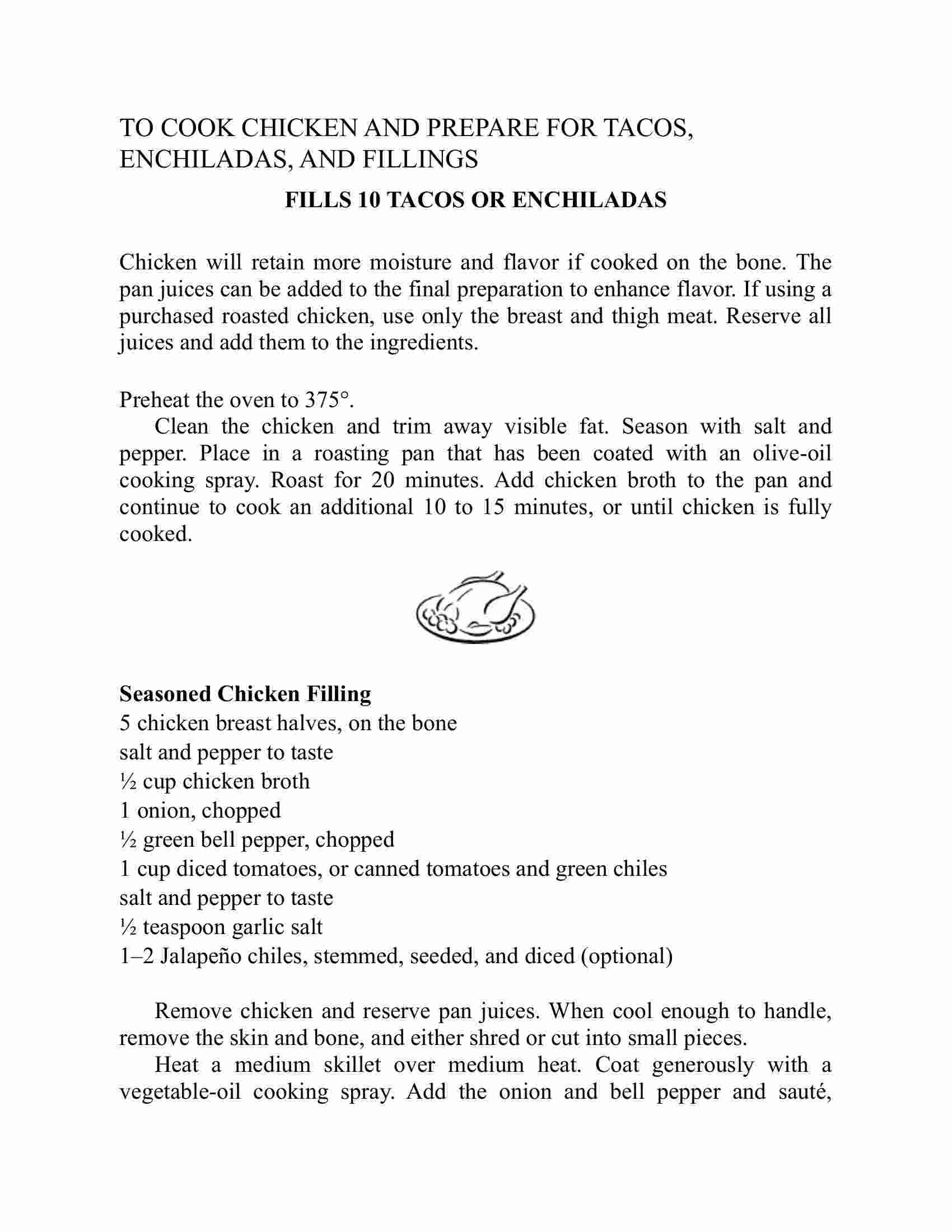 TO COOK CHICKEN AND PREPARE FOR TACOS, ENCHILADAS, AND FILLINGS

FILLS 10 TACOS OR ENCHILADAS

Chicken will retain more moisture and flavor if cooked on the bone. The pan juices can be added to the final preparation to enhance flavor. If using a purchased roasted chicken, use only the breast and thigh meat. Reserve all juices and add them to the ingredients.

Preheat the oven to 375°.

Clean the chicken and trim away visible fat. Season with salt and pepper. Place in a roasting pan that has been coated with an olive-oil cooking spray. Roast for 20 minutes. Add chicken broth to the pan and continue to cook an additional 10 to 15 minutes, or until chicken is fully cooked.

Seasoned Chicken Filling
5 chicken breast halves, on the bone
salt and pepper to taste
½ cup chicken broth
1 onion, chopped
½ green bell pepper, chopped
1 cup diced tomatoes, or canned tomatoes and green chiles
salt and pepper to taste
½ teaspoon garlic salt
1–2 Jalapeño chiles, stemmed, seeded, and diced (optional)

Remove chicken and reserve pan juices. When cool enough to handle, remove the skin and bone, and either shred or cut into small pieces.

Heat a medium skillet over medium heat. Coat generously with a vegetable-oil cooking spray. Add the onion and bell pepper and sauté,